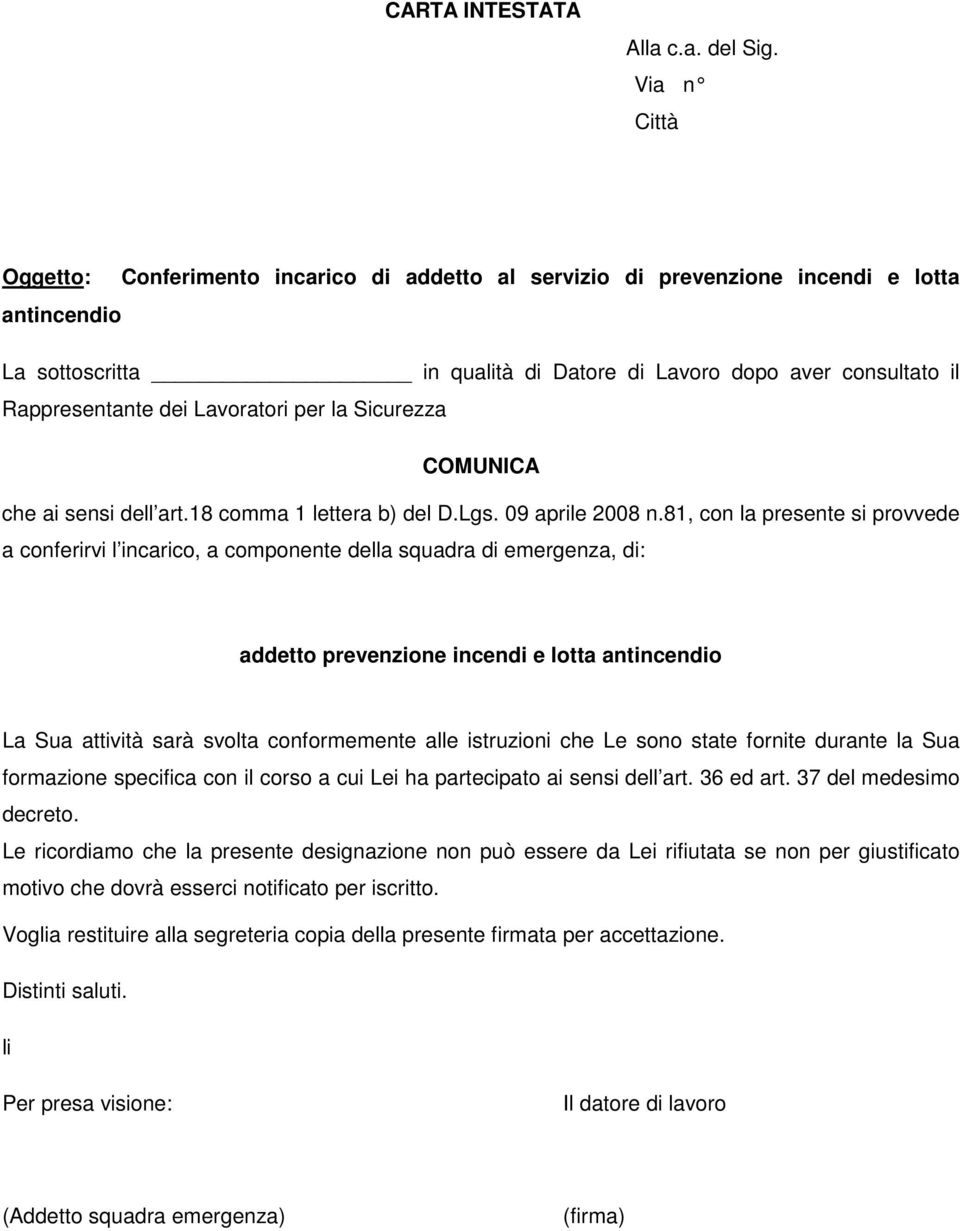 CARTA INTESTATA

Alla c.a. del Sig.
Via n°
Città

Oggetto: Conferimento incarico di addetto al servizio di prevenzione incendi e lotta antincendio

La sottoscritta ________________ in qualità di Datore di Lavoro dopo aver consultato il Rappresentante dei Lavoratori per la Sicurezza

COMUNICA

che ai sensi dell art.18 comma 1 lettera b) del D.Lgs. 09 aprile 2008 n.81, con la presente si provvede a conferirvi l incarico, a componente della squadra di emergenza, di:

addetto prevenzione incendi e lotta antincendio

La Sua attività sarà svolta conformemente alle istruzioni che Le sono state fornite durante la Sua formazione specifica con il corso a cui Lei ha partecipato ai sensi dell art. 36 ed art. 37 del medesimo decreto.

Le ricordiamo che la presente designazione non può essere da Lei rifiutata se non per giustificato motivo che dovrà esserci notificato per iscritto.

Voglia restituire alla segreteria copia della presente firmata per accettazione.

Distinti saluti.

li

Per presa visione:

Il datore di lavoro

(Addetto squadra emergenza)

(firma)